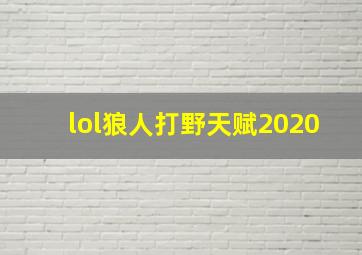 lol狼人打野天赋2020